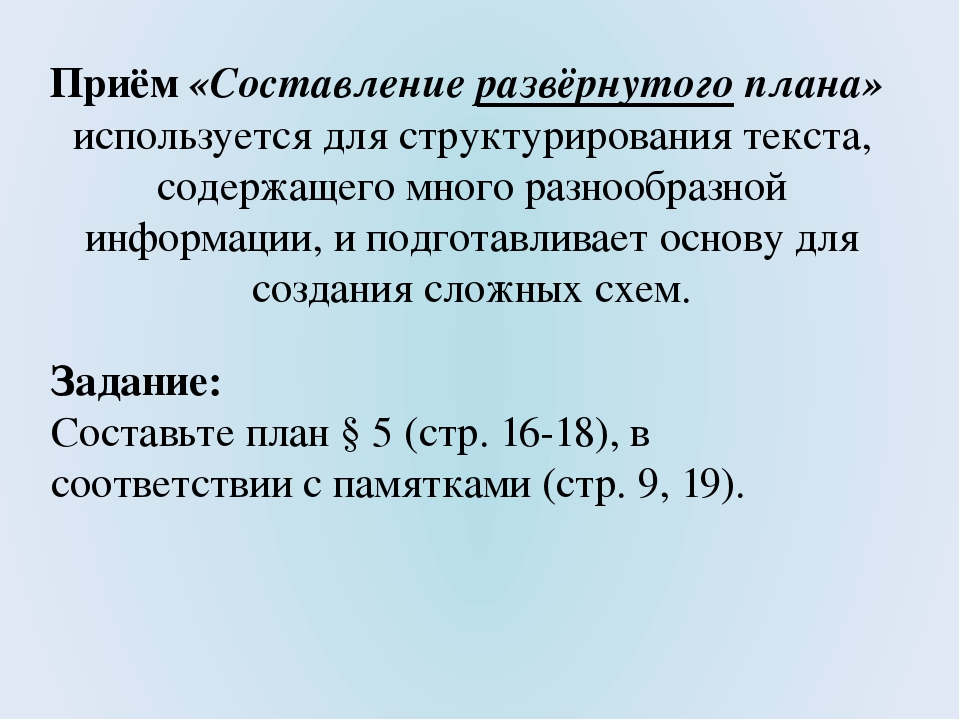 Приём «Составление развёрнутого плана» используется для структурирования текста, содержащего много разнообразной информации, и подготавливает основу для создания сложных схем.

Задание:
Составьте план § 5 (стр. 16-18), в соответствии с памятками (стр. 9, 19).